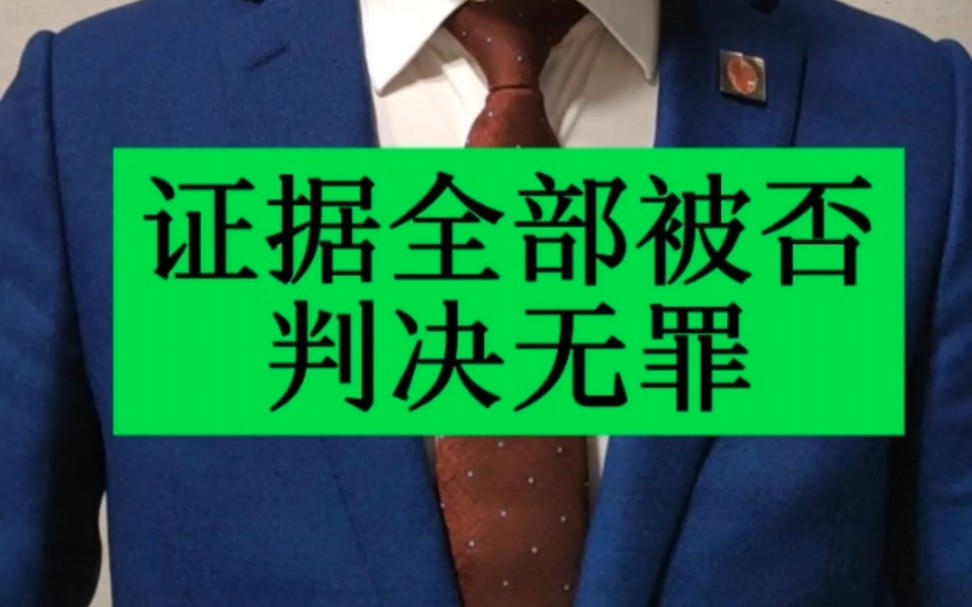 证据全部被否
判决无罪